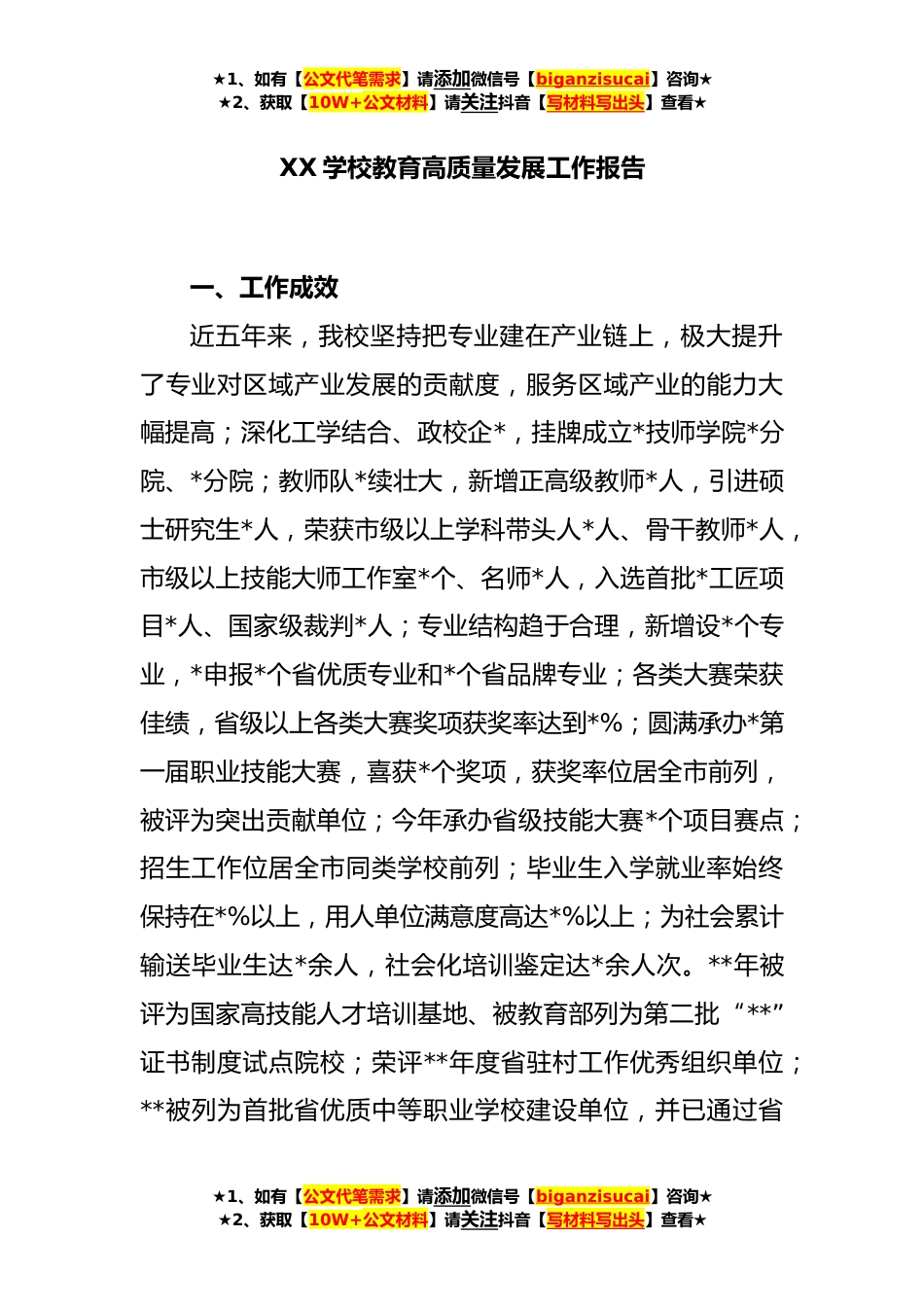 ★1、如有【公文代笔需求】请添加微信号【biganzisucai】咨询★
★2、获取【10W+公文材料】请关注抖音【写材料写出头】查看★

XX 学校教育高质量发展工作报告

一、工作成效

近五年来，我校坚持把专业建在产业链上，极大提升了专业对区域产业发展的贡献度，服务区域产业的能力大幅提高；深化工学结合、政校企*，挂牌成立*技师学院*分院、*分院；教师队*续壮大，新增正高级教师*人，引进硕士研究生*人，荣获市级以上学科带头人*人、骨干教师*人，市级以上技能大师工作室*个、名师*人，入选首批*工匠项目*人、国家级裁判*人；专业结构趋于合理，新增设*个专业，*申报*个省优质专业和*个省品牌专业；各类大赛荣获佳绩，省级以上各类大赛奖项获奖率达到*%；圆满承办*第一届职业技能大赛，喜获*个奖项，获奖率位居全市前列，被评为突出贡献单位；今年承办省级技能大赛*个项目赛点；招生工作位居全市同类学校前列；毕业生入学就业率始终保持在*%以上，用人单位满意度高达*%以上；为社会累计输送毕业生达*余人，社会化培训鉴定达*余人次。**年被评为国家高技能人才培训基地、被教育部列为第二批“**”证书制度试点院校；荣评**年度省驻村工作优秀组织单位；**被列为首批省优质中等职业学校建设单位，并已通过省

★1、如有【公文代笔需求】请添加微信号【biganzisucai】咨询★
★2、获取【10W+公文材料】请关注抖音【写材料写出头】查看★